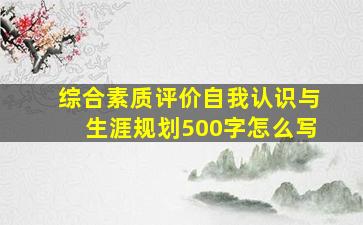 综合素质评价自我认识与生涯规划500字怎么写